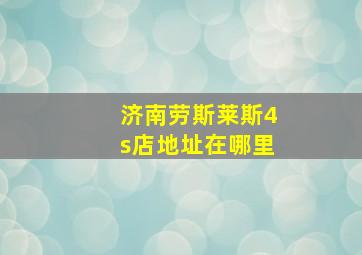 济南劳斯莱斯4s店地址在哪里